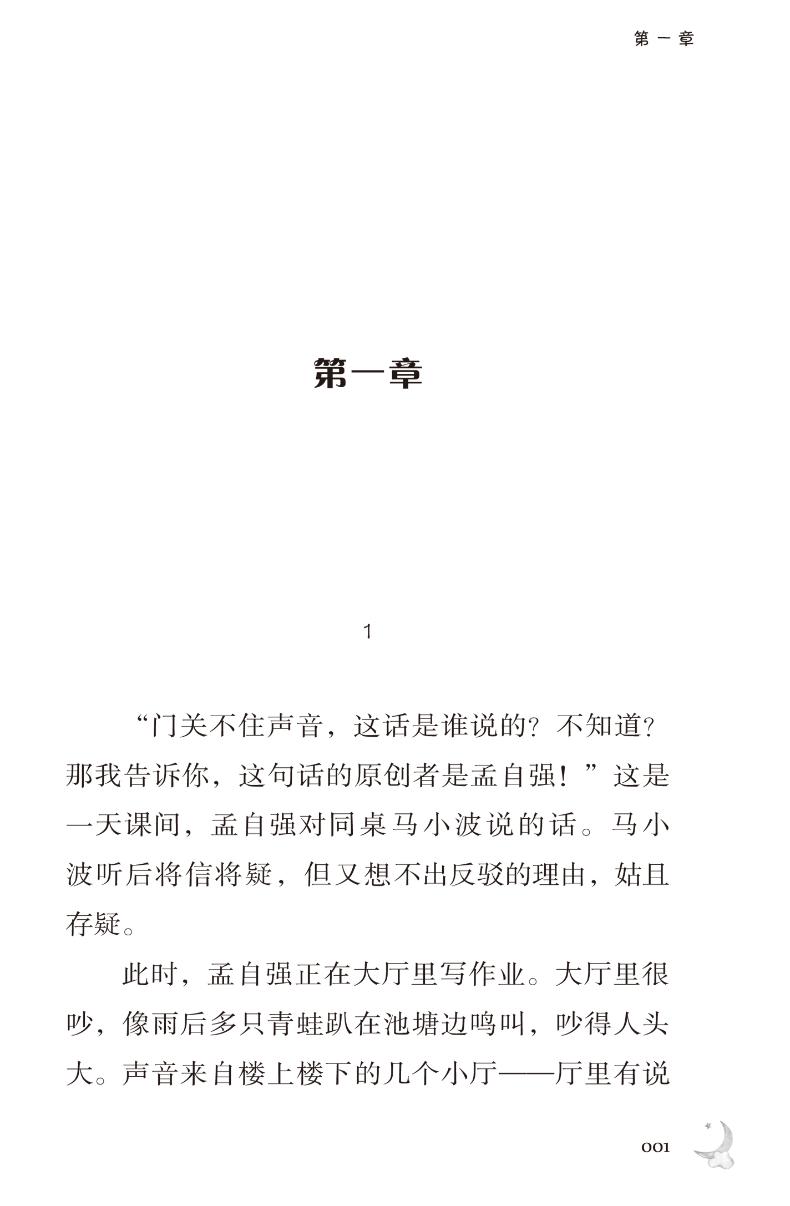 第一章

第一章

1

“门关不住声音，这话是谁说的？不知道？那我告诉你，这句话的原创者是孟自强！”这是一天课间，孟自强对同桌马小波说的话。马小波听后将信将疑，但又想不出反驳的理由，姑且存疑。

此时，孟自强正在大厅里写作业。大厅里很吵，像雨后多只青蛙趴在池塘边鸣叫，吵得人头大。声音来自楼上楼下的几个小厅——厅里有说

001